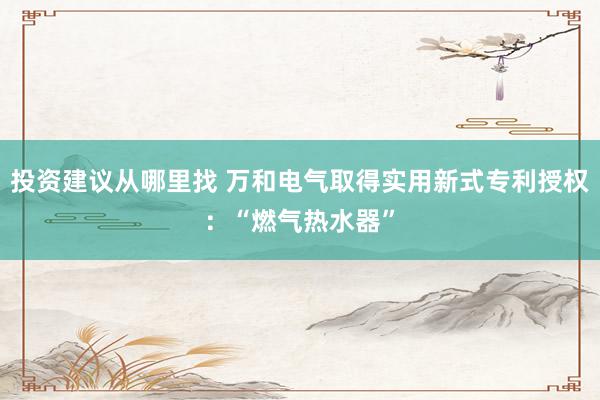 投资建议从哪里找 万和电气取得实用新式专利授权：“燃气热水器”